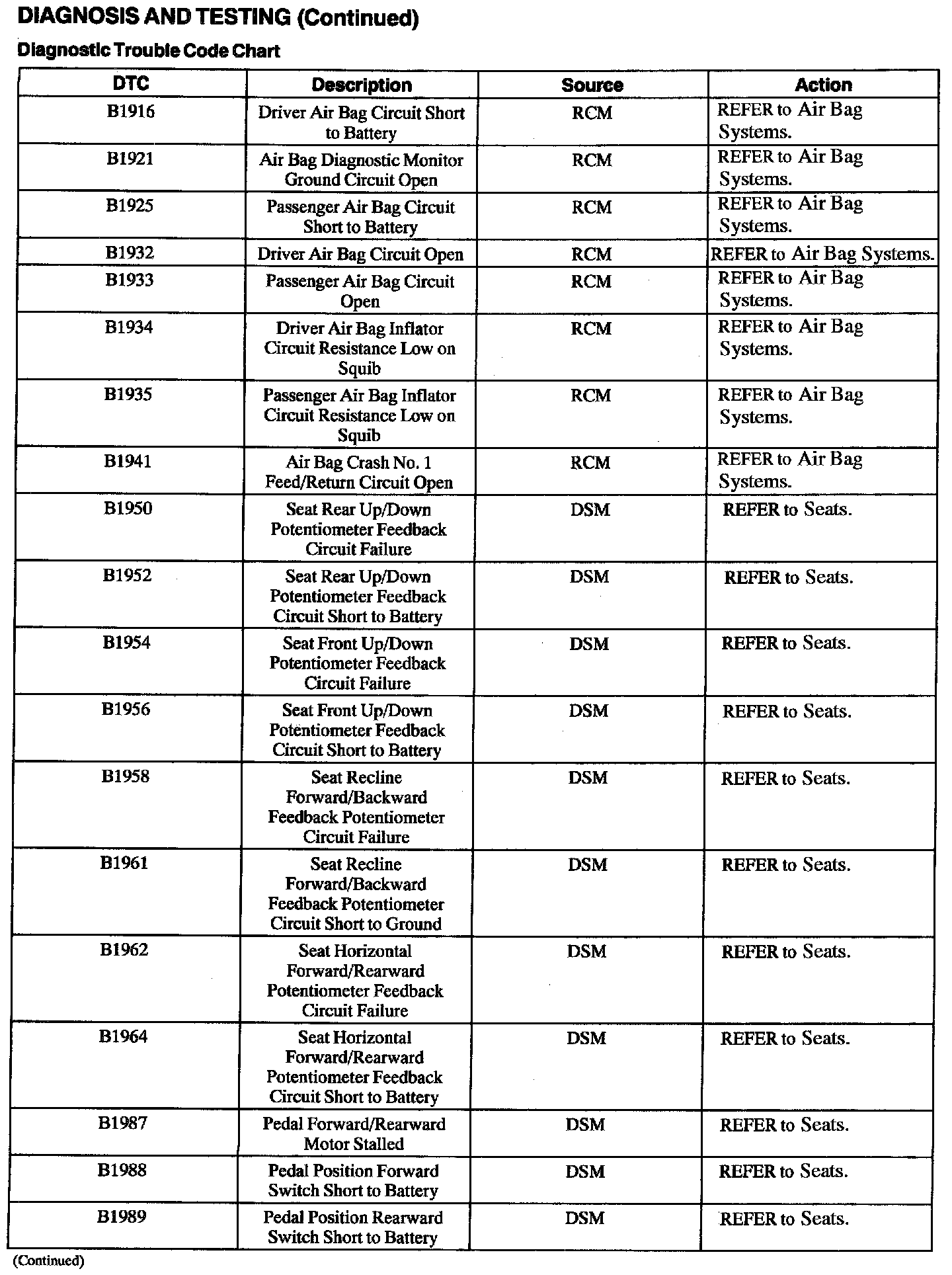 DIAGNOSIS AND TESTING (Continued)

Diagnostic Trouble Code Chart

| DTC | Description | Source | Action |
|---|---|---|---|
| B1916 | Driver Air Bag Circuit Short to Battery | RCM | REFER to Air Bag Systems. |
| B1921 | Air Bag Diagnostic Monitor Ground Circuit Open | RCM | REFER to Air Bag Systems. |
| B1925 | Passenger Air Bag Circuit Short to Battery | RCM | REFER to Air Bag Systems. |
| B1932 | Driver Air Bag Circuit Open | RCM | REFER to Air Bag Systems. |
| B1933 | Passenger Air Bag Circuit Open | RCM | REFER to Air Bag Systems. |
| B1934 | Driver Air Bag Inflator Circuit Resistance Low on Squib | RCM | REFER to Air Bag Systems. |
| B1935 | Passenger Air Bag Inflator Circuit Resistance Low on Squib | RCM | REFER to Air Bag Systems. |
| B1941 | Air Bag Crash No. 1 Feed/Return Circuit Open | RCM | REFER to Air Bag Systems. |
| B1950 | Seat Rear Up/Down Potentiometer Feedback Circuit Failure | DSM | REFER to Seats. |
| B1952 | Seat Rear Up/Down Potentiometer Feedback Circuit Short to Battery | DSM | REFER to Seats. |
| B1954 | Seat Front Up/Down Potentiometer Feedback Circuit Failure | DSM | REFER to Seats. |
| B1956 | Seat Front Up/Down Potentiometer Feedback Circuit Short to Battery | DSM | REFER to Seats. |
| B1958 | Seat Recline Forward/Backward Feedback Potentiometer Circuit Failure | DSM | REFER to Seats. |
| B1961 | Seat Recline Forward/Backward Feedback Potentiometer Circuit Short to Ground | DSM | REFER to Seats. |
| B1962 | Seat Horizontal Forward/Rearward Potentiometer Feedback Circuit Failure | DSM | REFER to Seats. |
| B1964 | Seat Horizontal Forward/Rearward Potentiometer Feedback Circuit Short to Battery | DSM | REFER to Seats. |
| B1987 | Pedal Forward/Rearward Motor Stalled | DSM | REFER to Seats. |
| B1988 | Pedal Position Forward Switch Short to Battery | DSM | REFER to Seats. |
| B1989 | Pedal Position Rearward Switch Short to Battery | DSM | REFER to Seats. |

(Continued)